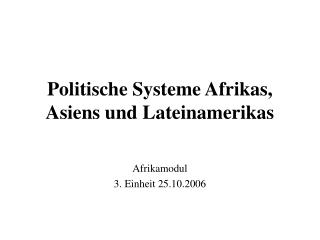 Politische Systeme Afrikas, Asiens und Lateinamerikas

Afrikamodul
3. Einheit 25.10.2006